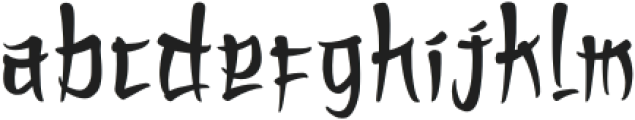 abcdefghijklm